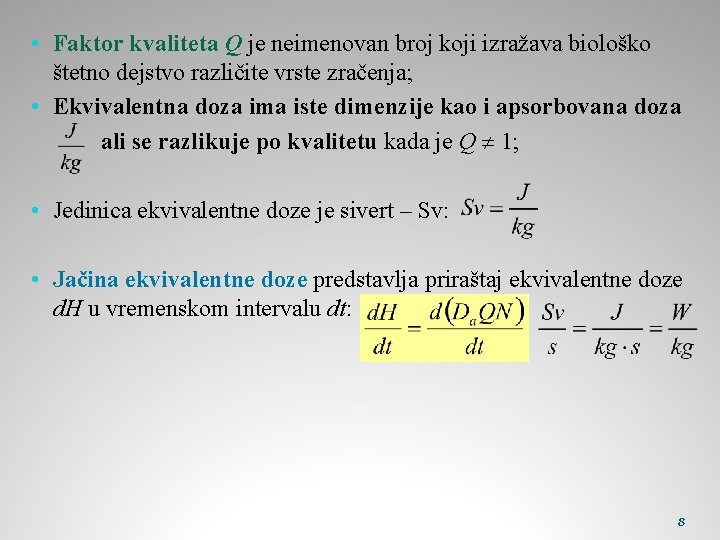 • Faktor kvaliteta $Q$ je neimenovan broj koji izražava biološko štetno dejstvo različite vrste zračenja;

• Ekvivalentna doza ima iste dimenzije kao i apsorbovana doza $\frac{J}{kg}$ ali se razlikuje po kvalitetu kada je $Q \neq 1$;

• Jedinica ekvivalentne doze je sivert – Sv: $Sv = \frac{J}{kg}$

• Jačina ekvivalentne doze predstavlja priraštaj ekvivalentne doze $dH$ u vremenskom intervalu $dt$: $\frac{dH}{dt} = \frac{d(D_a QN)}{dt}$ $\frac{Sv}{s} = \frac{J}{kg \cdot s} = \frac{W}{kg}$

8